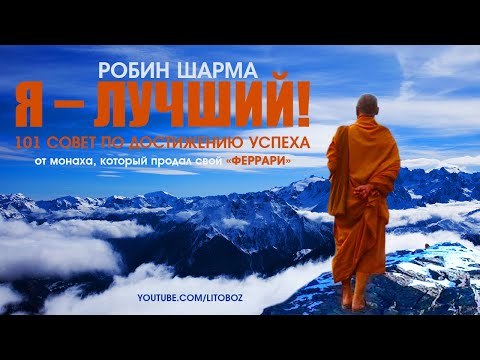 РОБИН ШАРМА

Я – ЛУЧШИЙ!

101 СОВЕТ ПО ДОСТИЖЕНИЮ УСПЕХА

от монаха, который продал свой «ФЕРРАРИ»

YOUTUBE.COM/LITOBOZ